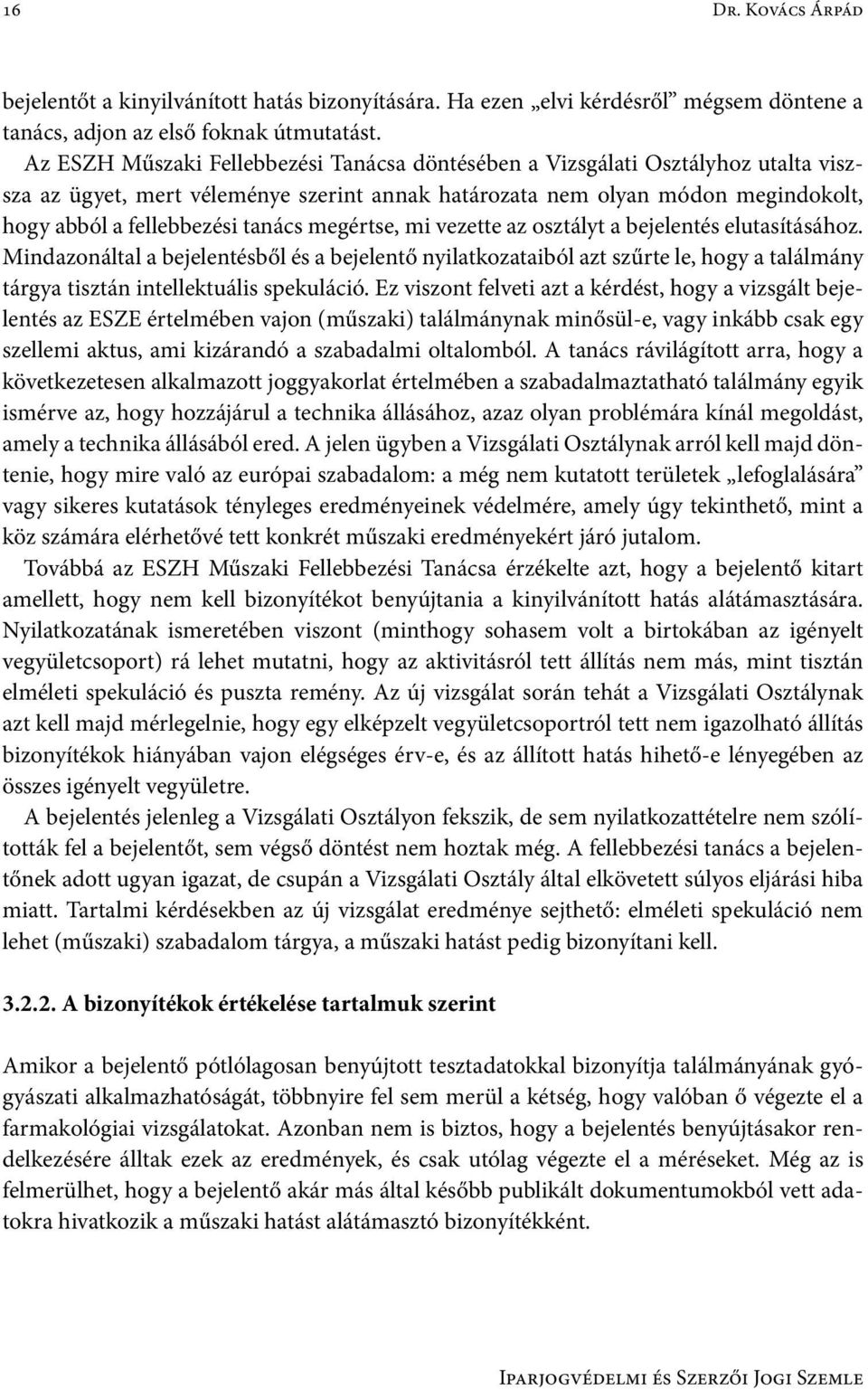 16 Dr. Kovács Árpád

bejelentőt a kinyilvánított hatás bizonyítására. Ha ezen „elvi kérdésről” mégsem döntene a tanács, adjon az első foknak útmutatást.

Az ESZH Műszaki Fellebbezési Tanácsa döntésében a Vizsgálati Osztályhoz utalta vissza az ügyet, mert véleménye szerint annak határozata nem olyan módon megindokolt, hogy abból a fellebbezési tanács megértse, mi vezette az osztályt a bejelentés elutasításához. Mindazonáltal a bejelentésből és a bejelentő nyilatkozataiból azt szűrte le, hogy a találmány tárgya tisztán intellektuális spekuláció. Ez viszont felveti azt a kérdést, hogy a vizsgált bejelentés az ESZE értelmében vajon (műszaki) találmánynak minősül-e, vagy inkább csak egy szellemi aktus, ami kizárandó a szabadalmi oltalomból. A tanács rávilágított arra, hogy a következetesen alkalmazott joggyakorlat értelmében a szabadalmaztatható találmány egyik ismérve az, hogy hozzájárul a technika állásához, azaz olyan problémára kínál megoldást, amely a technika állásából ered. A jelen ügyben a Vizsgálati Osztálynak arról kell majd döntenie, hogy mire való az európai szabadalom: a még nem kutatott területek „lefoglalására” vagy sikeres kutatások tényleges eredményeinek védelmére, amely úgy tekinthető, mint a köz számára elérhetővé tett konkrét műszaki eredményekért járó jutalom.

Továbbá az ESZH Műszaki Fellebbezési Tanácsa érzékelte azt, hogy a bejelentő kitart amellett, hogy nem kell bizonyítékot benyújtania a kinyilvánított hatás alátámasztására. Nyilatkozatának ismeretében viszont (minthogy sohasem volt a birtokában az igényelt vegyületcsoport) rá lehet mutatni, hogy az aktivitásról tett állítás nem más, mint tisztán elméleti spekuláció és puszta remény. Az új vizsgálat során tehát a Vizsgálati Osztálynak azt kell majd mérlegelnie, hogy egy elképzelt vegyületcsoportról tett nem igazolható állítás bizonyítékok hiányában vajon elégséges érv-e, és az állított hatás hihető-e lényegében az összes igényelt vegyületre.

A bejelentés jelenleg a Vizsgálati Osztályon fekszik, de sem nyilatkozattételre nem szólították fel a bejelentőt, sem végső döntést nem hoztak még. A fellebbezési tanács a bejelentőnek adott ugyan igazat, de csupán a Vizsgálati Osztály által elkövetett súlyos eljárási hiba miatt. Tartalmi kérdésekben az új vizsgálat eredménye sejthető: elméleti spekuláció nem lehet (műszaki) szabadalom tárgya, a műszaki hatást pedig bizonyítani kell.

3.2.2. A bizonyítékok értékelése tartalmuk szerint

Amikor a bejelentő pótlólagosan benyújtott tesztadatokkal bizonyítja találmányának gyógyászati alkalmazhatóságát, többnyire fel sem merül a kétség, hogy valóban ő végezte el a farmakológiai vizsgálatokat. Azonban nem is biztos, hogy a bejelentés benyújtásakor rendelkezésére álltak ezek az eredmények, és csak utólag végezte el a méréseket. Még az is felmerülhet, hogy a bejelentő akár más által később publikált dokumentumokból vett adatokra hivatkozik a műszaki hatást alátámasztó bizonyítékként.

Iparjogvédelmi és Szerzői Jogi Szemle